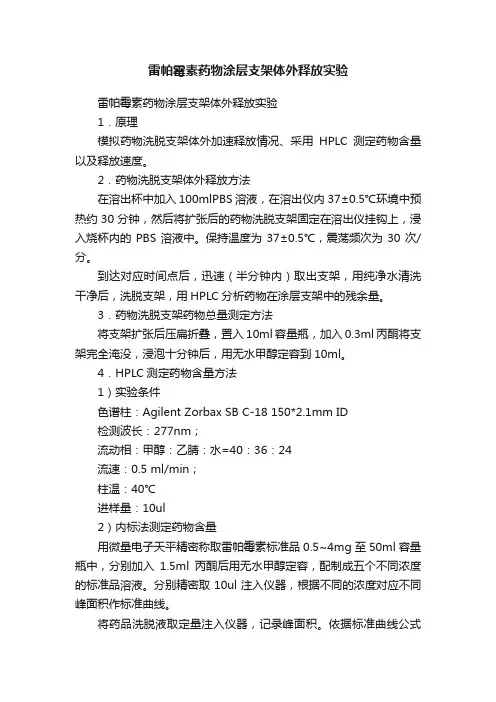 雷帕霉素药物涂层支架体外释放实验

雷帕霉素药物涂层支架体外释放实验

1．原理

模拟药物洗脱支架体外加速释放情况、采用 HPLC 测定药物含量以及释放速度。

2．药物洗脱支架体外释放方法

在溶出杯中加入 100mlPBS 溶液，在溶出仪内 37±0.5°C环境中预热约 30 分钟，然后将扩张后的药物洗脱支架固定在溶出仪挂钩上，浸入烧杯内的 PBS 溶液中。保持温度为 37±0.5°C，震荡频次为 30 次/分。

到达对应时间点后，迅速（半分钟内）取出支架，用纯净水清洗干净后，洗脱支架，用 HPLC 分析药物在涂层支架中的残余量。

3．药物洗脱支架药物总量测定方法

将支架扩张后压扁折叠，置入 10ml 容量瓶，加入 0.3ml 丙酮将支架完全淹没，浸泡十分钟后，用无水甲醇定容到 10ml。

4．HPLC 测定药物含量方法

1）实验条件

色谱柱：Agilent Zorbax SB C-18 150*2.1mm ID

检测波长：277nm；

流动相：甲醇：乙腈：水=40：36：24

流速：0.5 ml/min；

柱温：40°C

进样量：10ul

2）内标法测定药物含量

用微量电子天平精密称取雷帕霉素标准品 0.5~4mg 至 50ml 容量瓶中，分别加入 1.5ml 丙酮后用无水甲醇定容，配制成五个不同浓度的标准品溶液。分别精密取 10ul 注入仪器，根据不同的浓度对应不同峰面积作标准曲线。

将药品洗脱液取定量注入仪器，记录峰面积。依据标准曲线公式